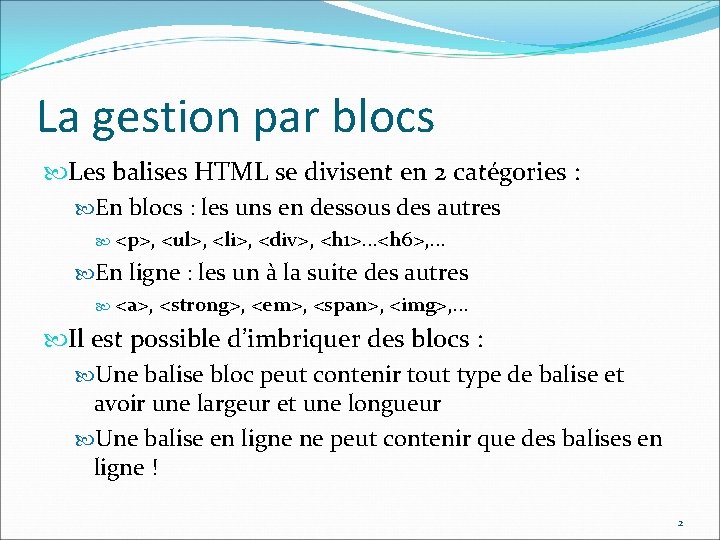 La gestion par blocs

Les balises HTML se divisent en 2 catégories :

En blocs : les uns en dessous des autres

<p>, <ul>, <li>, <div>, <h1>…<h6>,…

En ligne : les un à la suite des autres

<a>, <strong>, <em>, <span>, <img>,…

Il est possible d'imbriquer des blocs :

Une balise bloc peut contenir tout type de balise et avoir une largeur et une longueur

Une balise en ligne ne peut contenir que des balises en ligne !

2